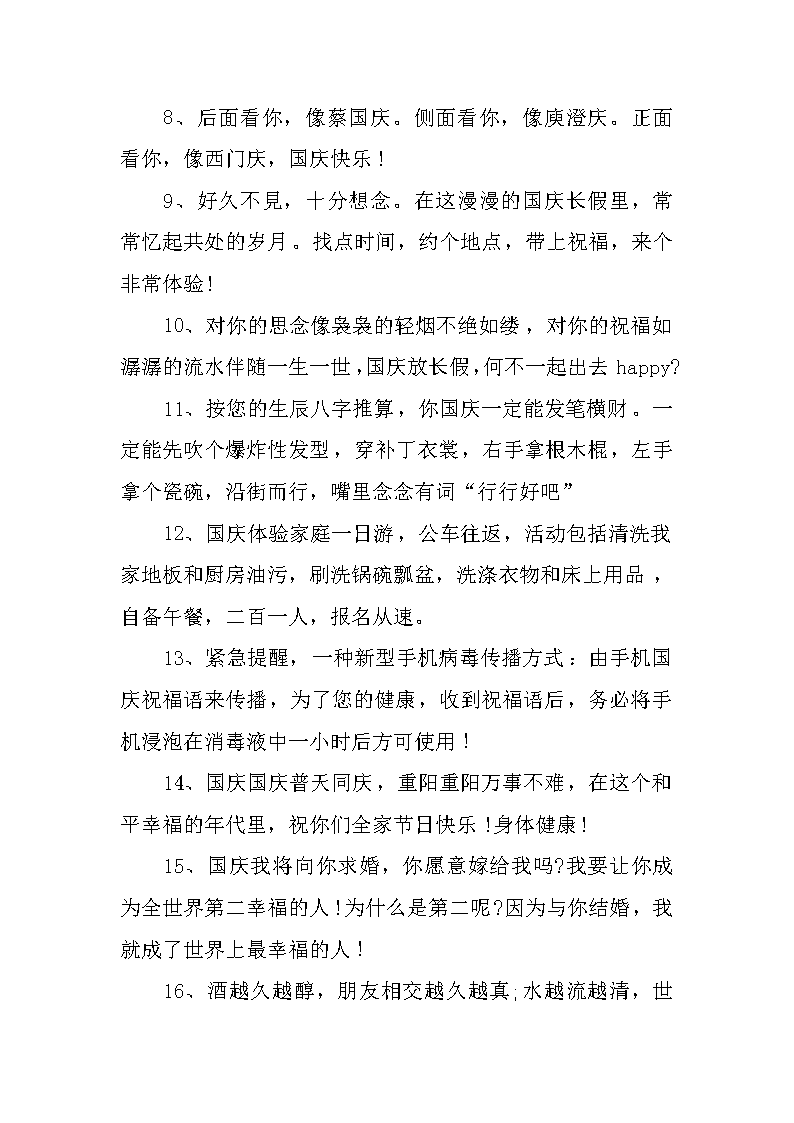 8、后面看你，像蔡国庆。侧面看你，像庾澄庆。正面看你，像西门庆，国庆快乐！

9、好久不见，十分想念。在这漫漫的国庆长假里，常常忆起共处的岁月。找点时间，约个地点，带上祝福，来个非常体验!

10、对你的思念像袅袅的轻烟不绝如缕，对你的祝福如潺潺的流水伴随一生一世，国庆放长假，何不一起出去 happy?

11、按您的生辰八字推算，你国庆一定能发笔横财。一定能先吹个爆炸性发型，穿补丁衣裳，右手拿根木棍，左手拿个瓷碗，沿街而行，嘴里念念有词“行行好吧”

12、国庆体验家庭一日游，公车往返，活动包括清洗我家地板和厨房油污，刷洗锅碗瓢盆，洗涤衣物和床上用品，自备午餐，二百一人，报名从速。

13、紧急提醒，一种新型手机病毒传播方式：由手机国庆祝福语来传播，为了您的健康，收到祝福语后，务必将手机浸泡在消毒液中一小时后方可使用！

14、国庆国庆普天同庆，重阳重阳万事不难，在这个和平幸福的年代里，祝你们全家节日快乐！身体健康！

15、国庆我将向你求婚，你愿意嫁给我吗?我要让你成为全世界第二幸福的人！为什么是第二呢?因为与你结婚，我就成了世界上最幸福的人！

16、酒越久越醇，朋友相交越久越真;水越流越清，世